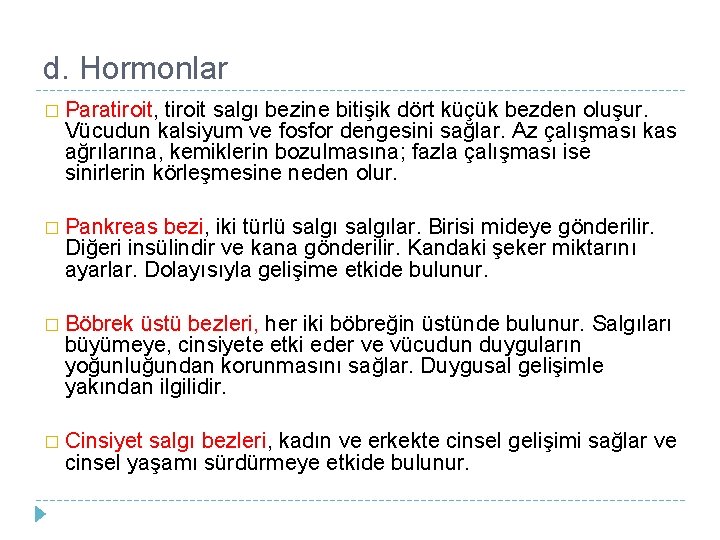 d. Hormonlar

□ Paratiroit, tiroit salgı bezine bitişik dört küçük bezden oluşur. Vücudun kalsiyum ve fosfor dengesini sağlar. Az çalışması kas ağrılarına, kemiklerin bozulmasına; fazla çalışması ise sinirlerin körleşmesine neden olur.

□ Pankreas bezi, iki türlü salgı salgılar. Birisi mideye gönderilir. Diğeri insülindir ve kana gönderilir. Kandaki şeker miktarını ayarlar. Dolayısıyla gelişime etkide bulunur.

□ Böbrek üstü bezleri, her iki böbreğin üstünde bulunur. Salgıları büyümeye, cinsiyete etki eder ve vücudun duyguların yoğunluğundan korunmasını sağlar. Duygusal gelişimle yakından ilgilidir.

□ Cinsiyet salgı bezleri, kadın ve erkekte cinsel gelişimi sağlar ve cinsel yaşamı sürdürmeye etkide bulunur.